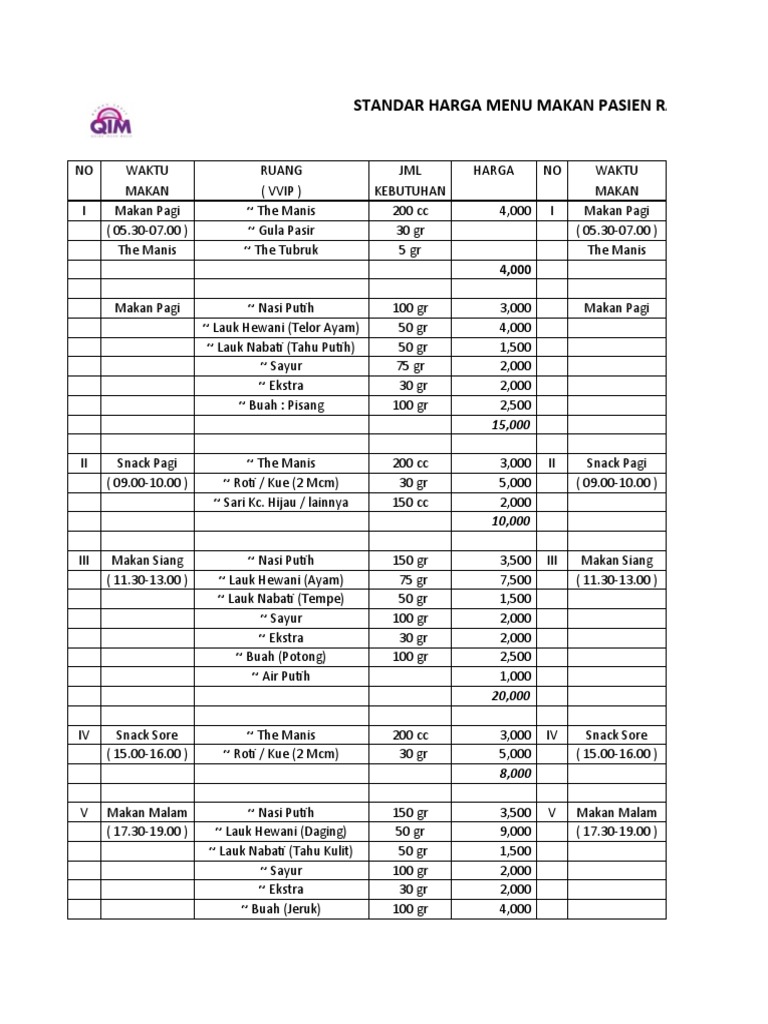 QIM

STANDAR HARGA MENU MAKAN PASIEN R

| NO | WAKTU MAKAN | RUANG ( VVIP ) | JML KEBUTUHAN | HARGA | NO | WAKTU MAKAN |
|---|---|---|---|---|---|---|
| I | Makan Pagi | ~ The Manis | 200 cc | 4,000 | I | Makan Pagi |
| | ( 05.30-07.00 ) | ~ Gula Pasir | 30 gr | | | ( 05.30-07.00 ) |
| | The Manis | ~ The Tubruk | 5 gr | | | The Manis |
| | | | | 4,000 | | |
| | | | | | | |
| | Makan Pagi | ~ Nasi Putih | 100 gr | 3,000 | | Makan Pagi |
| | | ~ Lauk Hewani (Telor Ayam) | 50 gr | 4,000 | | |
| | | ~ Lauk Nabati (Tahu Putih) | 50 gr | 1,500 | | |
| | | ~ Sayur | 75 gr | 2,000 | | |
| | | ~ Ekstra | 30 gr | 2,000 | | |
| | | ~ Buah : Pisang | 100 gr | 2,500 | | |
| | | | | 15,000 | | |
| | | | | | | |
| II | Snack Pagi | ~ The Manis | 200 cc | 3,000 | II | Snack Pagi |
| | ( 09.00-10.00 ) | ~ Roti / Kue (2 Mcm) | 30 gr | 5,000 | | ( 09.00-10.00 ) |
| | | ~ Sari Kc. Hijau / lainnya | 150 cc | 2,000 | | |
| | | | | 10,000 | | |
| | | | | | | |
| III | Makan Siang | ~ Nasi Putih | 150 gr | 3,500 | III | Makan Siang |
| | ( 11.30-13.00 ) | ~ Lauk Hewani (Ayam) | 75 gr | 7,500 | | ( 11.30-13.00 ) |
| | | ~ Lauk Nabati (Tempe) | 50 gr | 1,500 | | |
| | | ~ Sayur | 100 gr | 2,000 | | |
| | | ~ Ekstra | 30 gr | 2,000 | | |
| | | ~ Buah (Potong) | 100 gr | 2,500 | | |
| | | ~ Air Putih | | 1,000 | | |
| | | | | 20,000 | | |
| | | | | | | |
| IV | Snack Sore | ~ The Manis | 200 cc | 3,000 | IV | Snack Sore |
| | ( 15.00-16.00 ) | ~ Roti / Kue (2 Mcm) | 30 gr | 5,000 | | ( 15.00-16.00 ) |
| | | | | 8,000 | | |
| | | | | | | |
| V | Makan Malam | ~ Nasi Putih | 150 gr | 3,500 | V | Makan Malam |
| | ( 17.30-19.00 ) | ~ Lauk Hewani (Daging) | 50 gr | 9,000 | | ( 17.30-19.00 ) |
| | | ~ Lauk Nabati (Tahu Kulit) | 50 gr | 1,500 | | |
| | | ~ Sayur | 100 gr | 2,000 | | |
| | | ~ Ekstra | 30 gr | 2,000 | | |
| | | ~ Buah (Jeruk) | 100 gr | 4,000 | | |